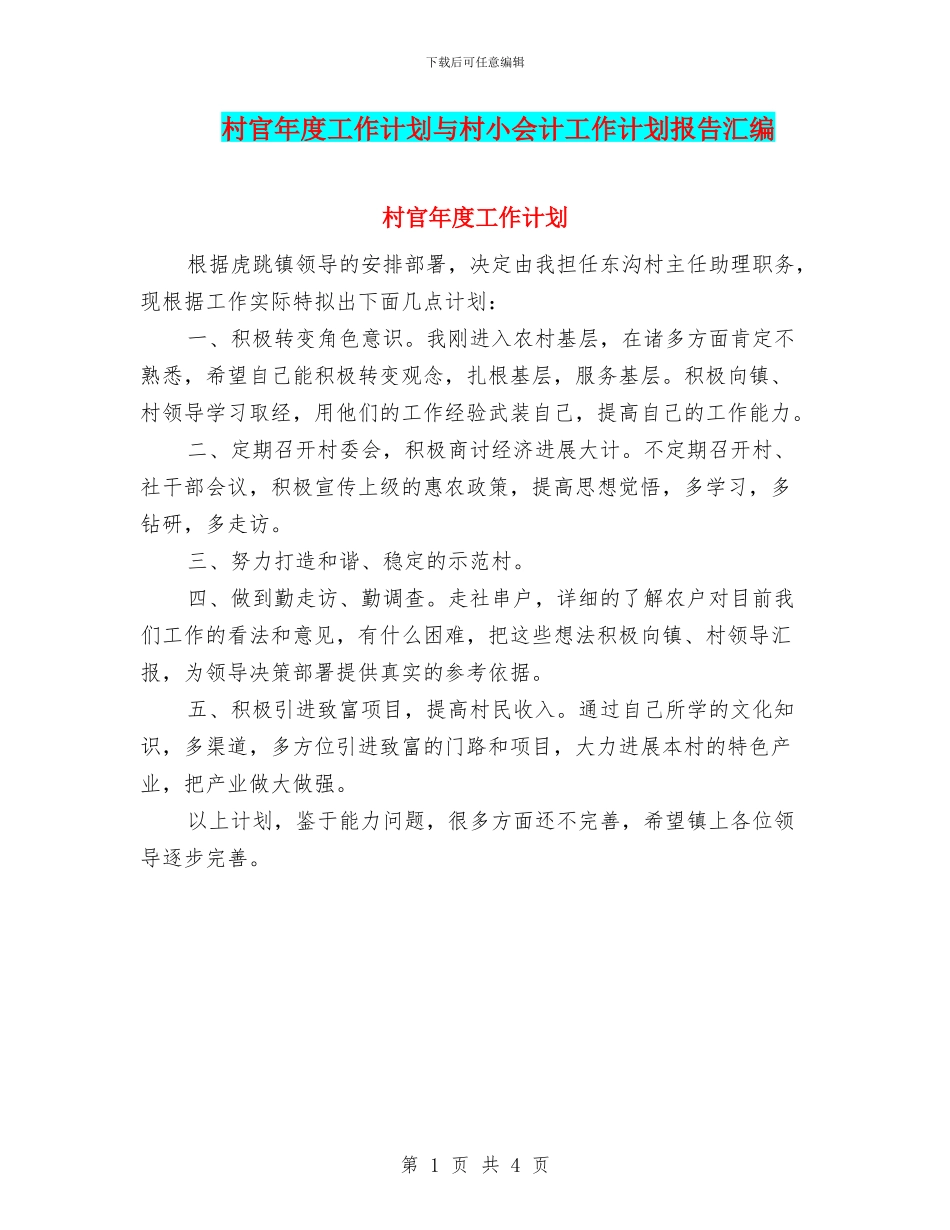 下载后可任意编辑

村官年度工作计划与村小会计工作计划报告汇编

村官年度工作计划

根据虎跳镇领导的安排部署，决定由我担任东沟村主任助理职务，现根据工作实际特拟出下面几点计划：

一、积极转变角色意识。我刚进入农村基层，在诸多方面肯定不熟悉，希望自己能积极转变观念，扎根基层，服务基层。积极向镇、村领导学习取经，用他们的工作经验武装自己，提高自己的工作能力。

二、定期召开村委会，积极商讨经济进展大计。不定期召开村、社干部会议，积极宣传上级的惠农政策，提高思想觉悟，多学习，多钻研，多走访。

三、努力打造和谐、稳定的示范村。

四、做到勤走访、勤调查。走社串户，详细的了解农户对目前我们工作的看法和意见，有什么困难，把这些想法积极向镇、村领导汇报，为领导决策部署提供真实的参考依据。

五、积极引进致富项目，提高村民收入。通过自己所学的文化知识，多渠道，多方位引进致富的门路和项目，大力进展本村的特色产业，把产业做大做强。

以上计划，鉴于能力问题，很多方面还不完善，希望镇上各位领导逐步完善。

第 1 页 共 4 页